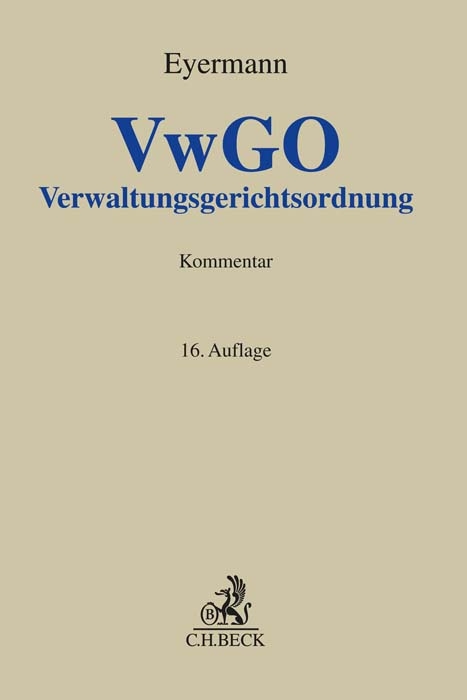 Eyermann

VwGO
Verwaltungsgerichtsordnung

Kommentar

16. Auflage

B

C.H.BECK